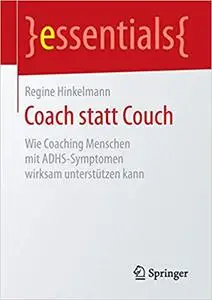 }essentials{

Regine Hinkelmann

Coach statt Couch

Wie Coaching Menschen mit ADHS-Symptomen wirksam unterstützen kann

Springer